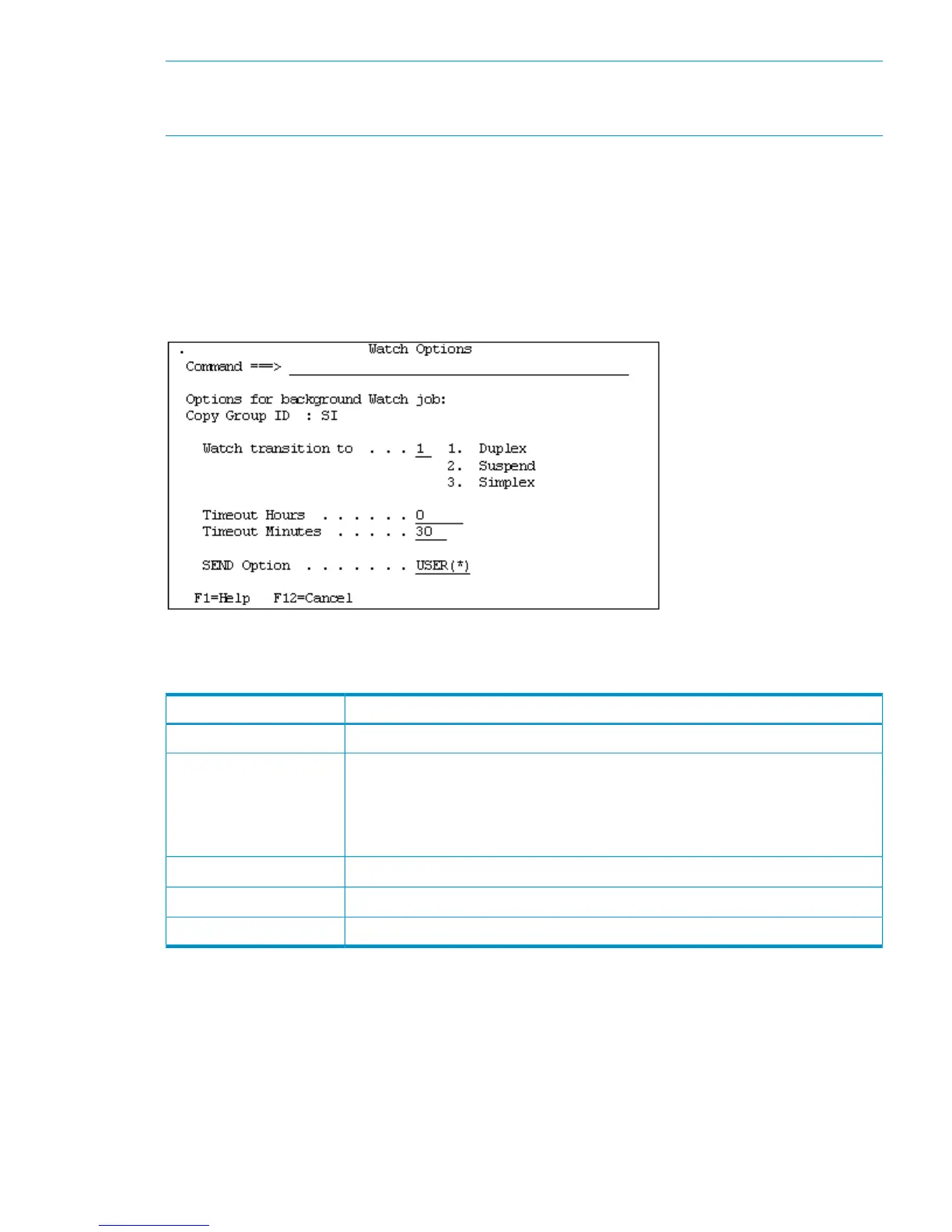 .                          Watch Options
Command ===> ____

Options for background Watch job:
Copy Group ID : SI

Watch transition to . . . 1 1. Duplex
2. Suspend
3. Simplex

Timeout Hours . . . . . . 0
Timeout Minutes . . . . . 30

SEND Option . . . . . . . USER(*)

F1=Help F12=Cancel